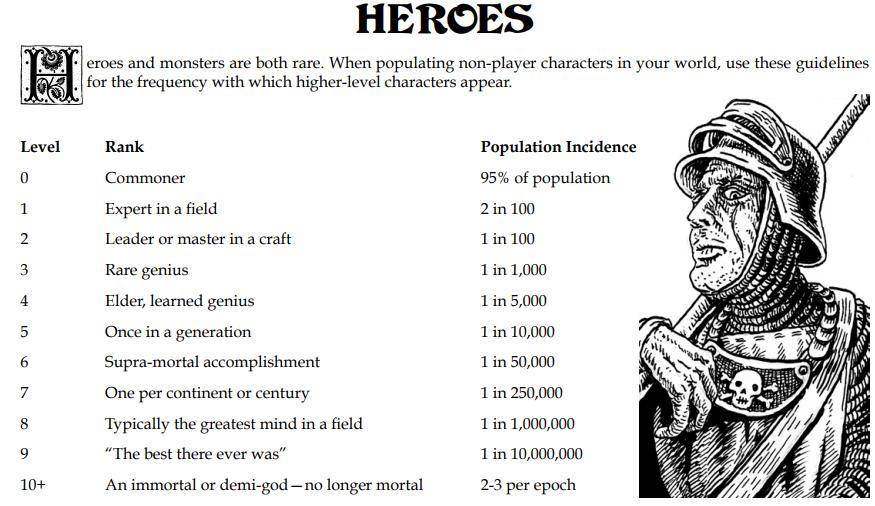 HEROES

Heroes and monsters are both rare. When populating non-player characters in your world, use these guidelines for the frequency with which higher-level characters appear.

| Level | Rank | Population Incidence |
|---|---|---|
| 0 | Commoner | 95% of population |
| 1 | Expert in a field | 2 in 100 |
| 2 | Leader or master in a craft | 1 in 100 |
| 3 | Rare genius | 1 in 1,000 |
| 4 | Elder, learned genius | 1 in 5,000 |
| 5 | Once in a generation | 1 in 10,000 |
| 6 | Supra-mortal accomplishment | 1 in 50,000 |
| 7 | One per continent or century | 1 in 250,000 |
| 8 | Typically the greatest mind in a field | 1 in 1,000,000 |
| 9 | “The best there ever was” | 1 in 10,000,000 |
| 10+ | An immortal or demi-god—no longer mortal | 2-3 per epoch |